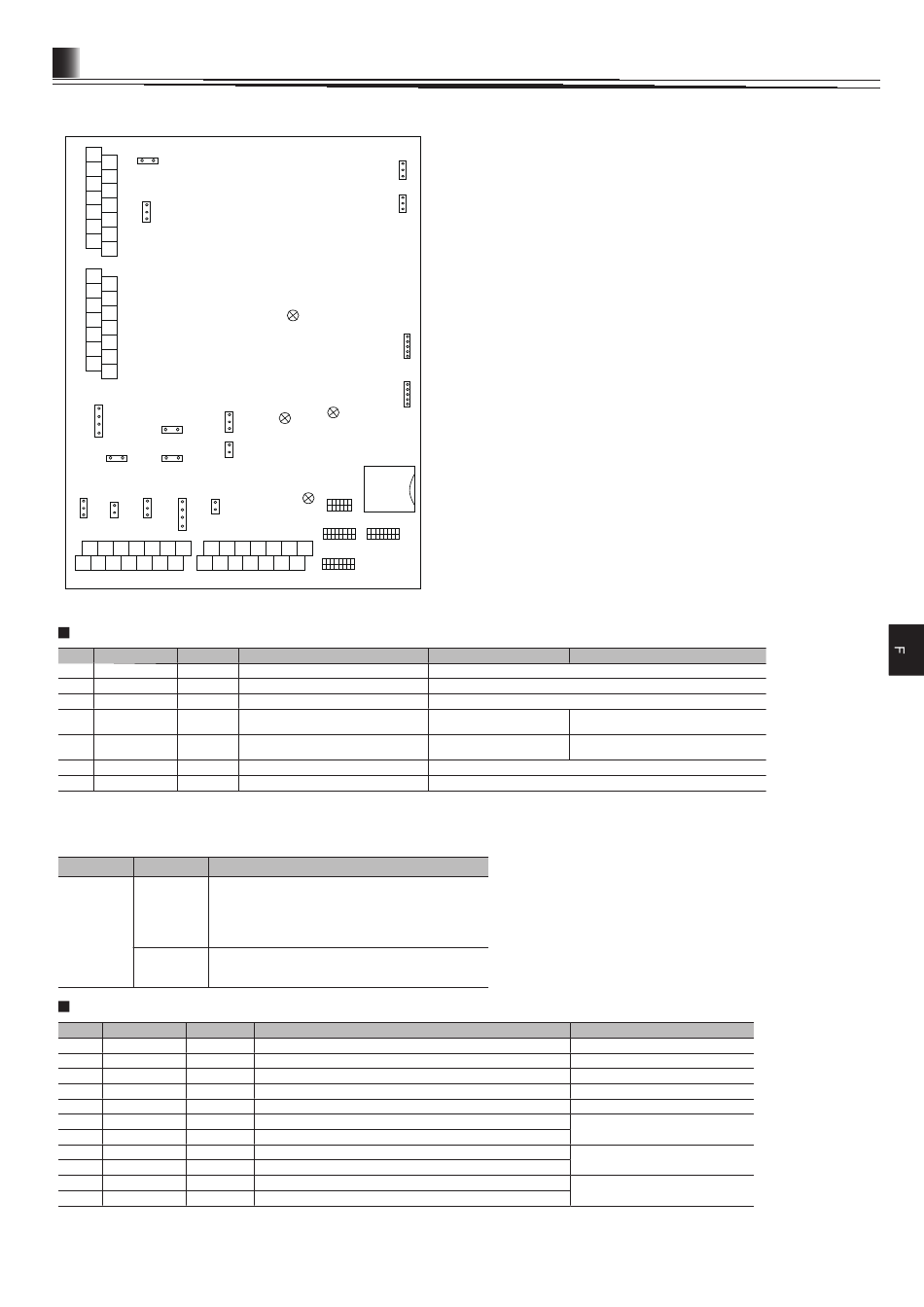 F